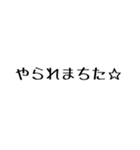 やられまちた☆